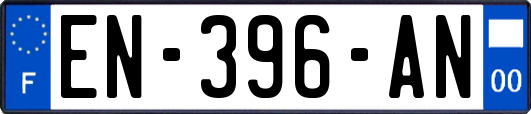 F
EN-396-AN
00